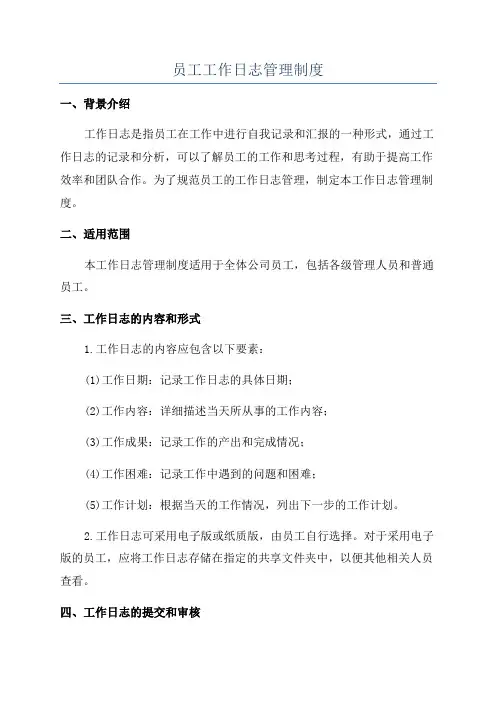 员工工作日志管理制度

一、背景介绍

工作日志是指员工在工作中进行自我记录和汇报的一种形式，通过工作日志的记录和分析，可以了解员工的工作和思考过程，有助于提高工作效率和团队合作。为了规范员工的工作日志管理，制定本工作日志管理制度。

二、适用范围

本工作日志管理制度适用于全体公司员工，包括各级管理人员和普通员工。

三、工作日志的内容和形式

1.工作日志的内容应包含以下要素：

(1)工作日期：记录工作日志的具体日期；

(2)工作内容：详细描述当天所从事的工作内容；

(3)工作成果：记录工作的产出和完成情况；

(4)工作困难：记录工作中遇到的问题和困难；

(5)工作计划：根据当天的工作情况，列出下一步的工作计划。

2.工作日志可采用电子版或纸质版，由员工自行选择。对于采用电子版的员工，应将工作日志存储在指定的共享文件夹中，以便其他相关人员查看。

四、工作日志的提交和审核